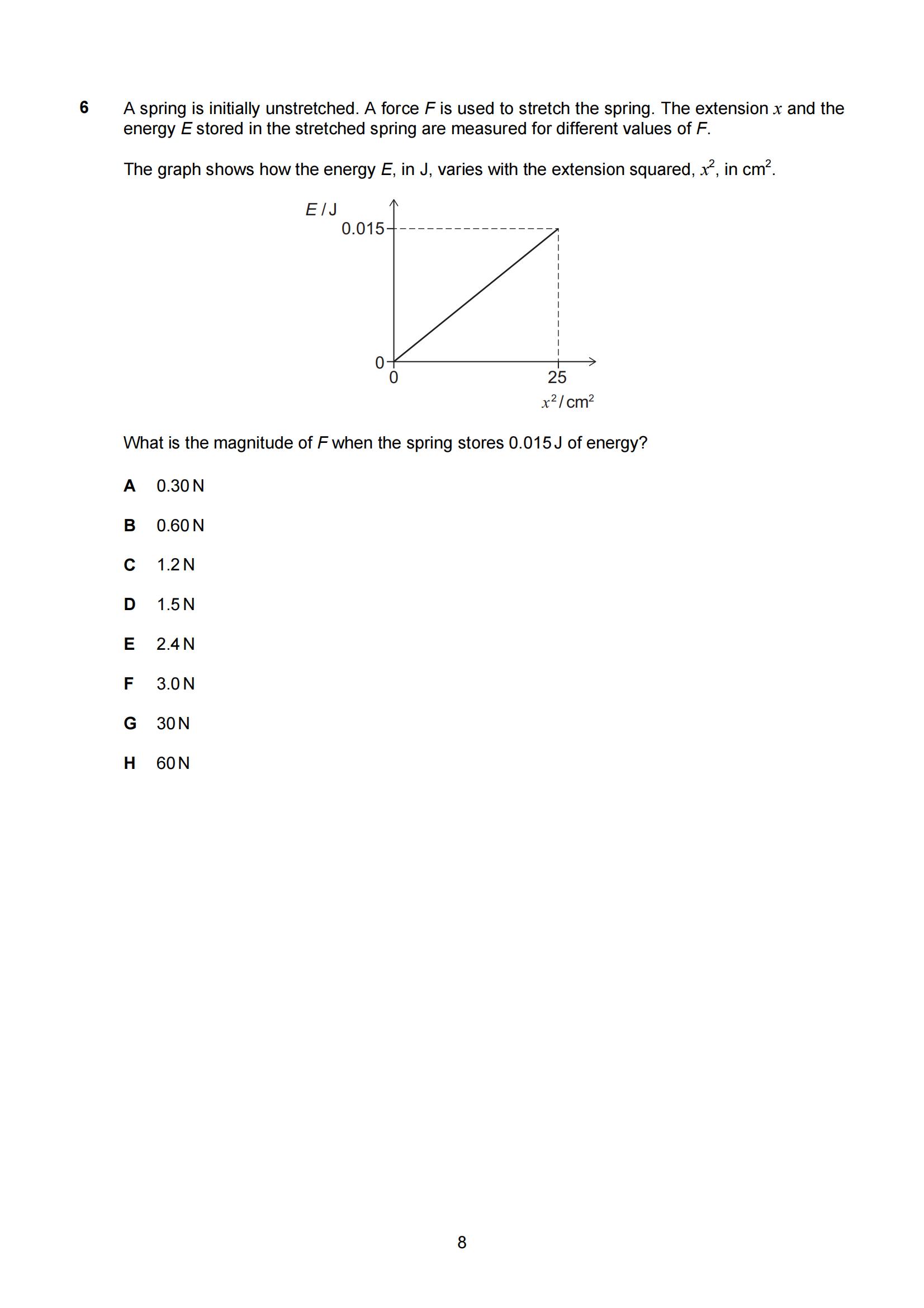 6 A spring is initially unstretched. A force $F$ is used to stretch the spring. The extension $x$ and the energy $E$ stored in the stretched spring are measured for different values of $F$.

The graph shows how the energy $E$, in J, varies with the extension squared, $x^2$, in $cm^2$.

$E$ / J
0.015
0
0
25
$x^2$ / $cm^2$

What is the magnitude of $F$ when the spring stores 0.015 J of energy?

A 0.30 N

B 0.60 N

C 1.2 N

D 1.5 N

E 2.4 N

F 3.0 N

G 30 N

H 60 N

8